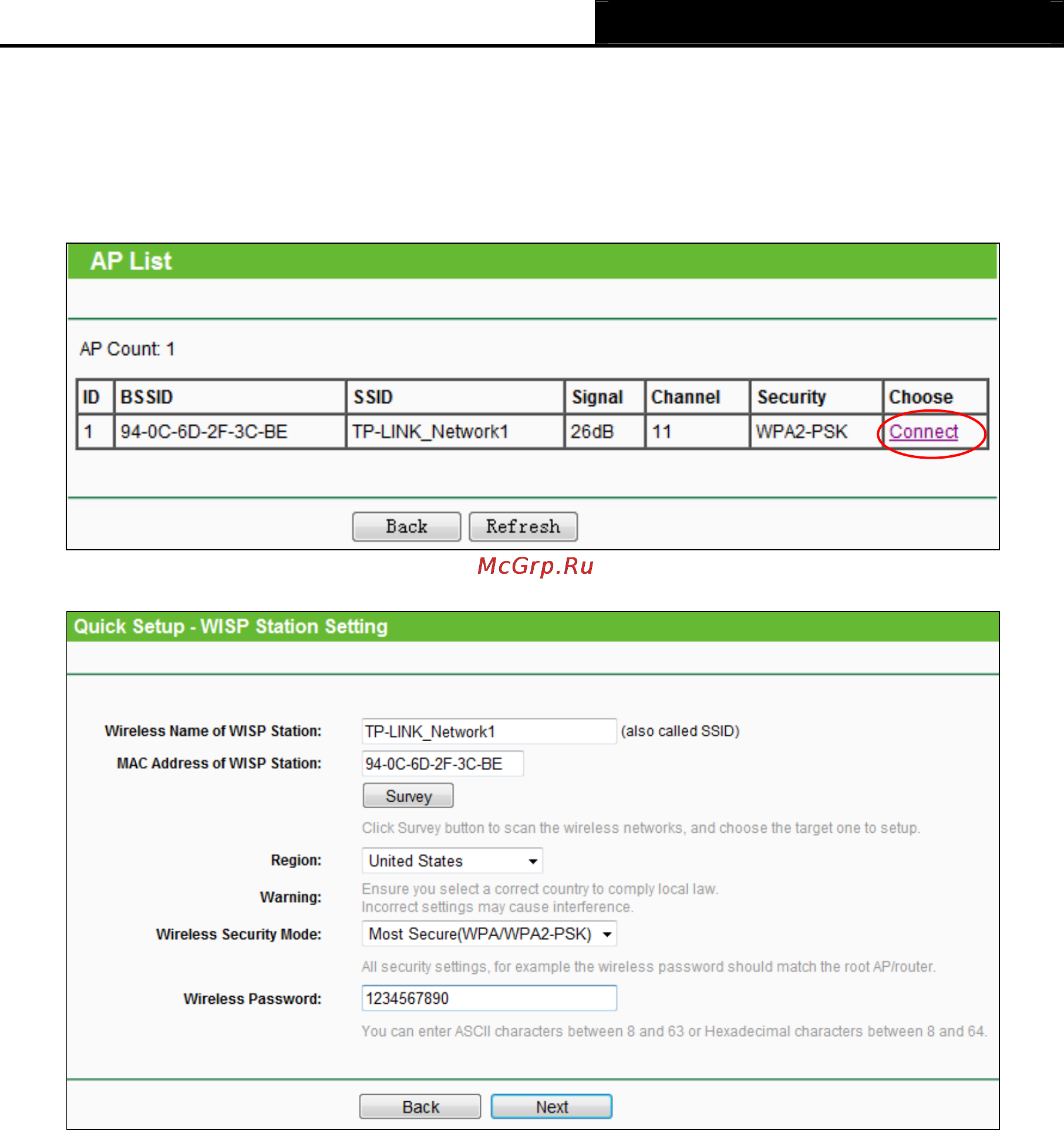 AP List

AP Count: 1

| ID | BSSID | SSID | Signal | Channel | Security | Choose |
|---|---|---|---|---|---|---|
| 1 | 94-0C-6D-2F-3C-BE | TP-LINK_Network1 | 26dB | 11 | WPA2-PSK | Connect |

Back Refresh

McGrp.Ru

Quick Setup - WISP Station Setting

Wireless Name of WISP Station: TP-LINK_Network1 (also called SSID)

MAC Address of WISP Station: 94-0C-6D-2F-3C-BE

Survey

Click Survey button to scan the wireless networks, and choose the target one to setup.

Region: United States

Warning: Ensure you select a correct country to comply local law. Incorrect settings may cause interference.

Wireless Security Mode: Most Secure(WPA/WPA2-PSK)

All security settings, for example the wireless password should match the root AP/router.

Wireless Password: 1234567890

You can enter ASCII characters between 8 and 63 or Hexadecimal characters between 8 and 64.

Back Next